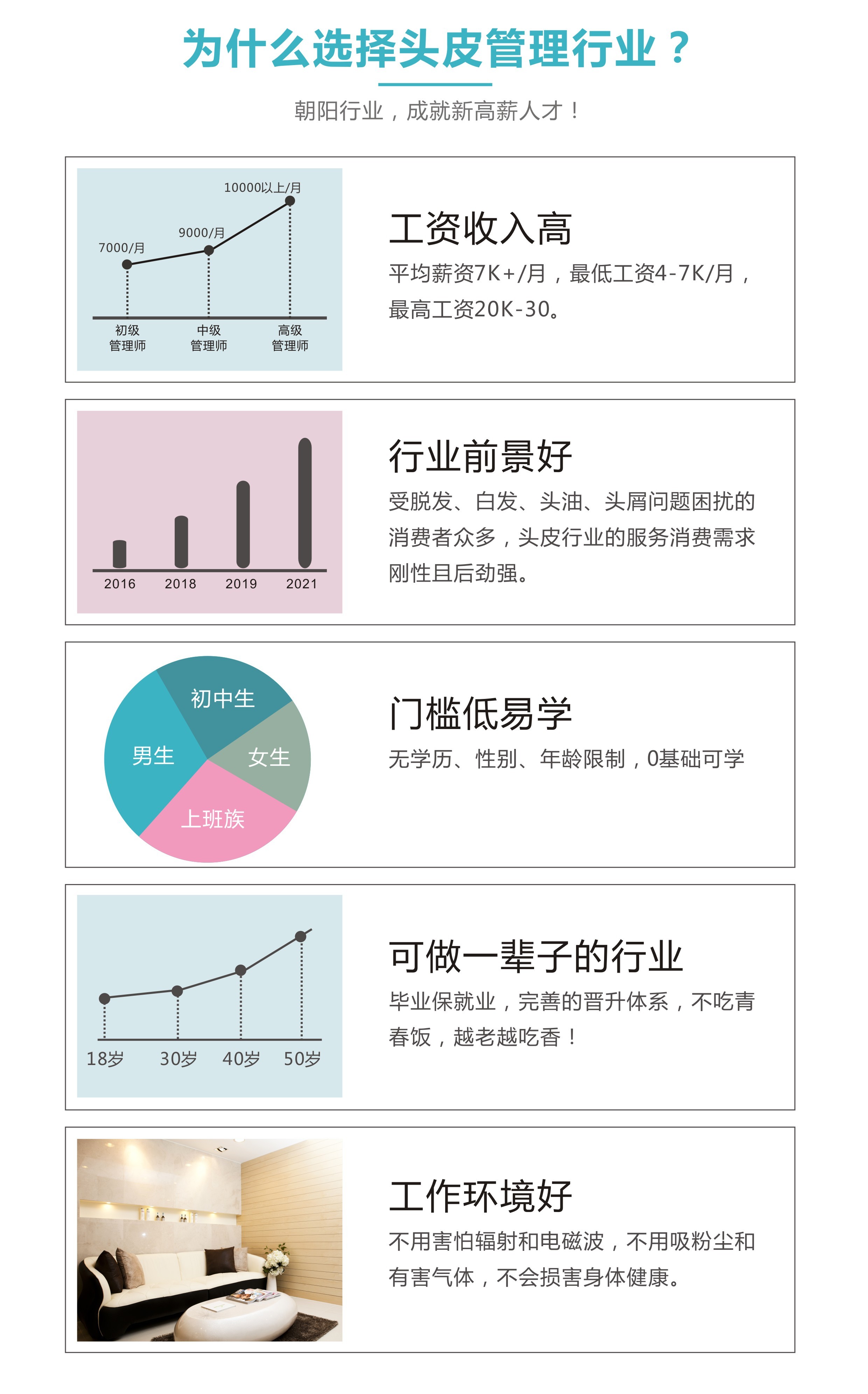 为什么选择头皮管理行业？

朝阳行业，成就新高薪人才！

10000以上/月
9000/月
7000/月
初级管理师
中级管理师
高级管理师

工资收入高

平均薪资7K+/月，最低工资4-7K/月，最高工资20K-30。

2016
2018
2019
2021

行业前景好

受脱发、白发、头油、头屑问题困扰的消费者众多，头皮行业的服务消费需求刚性且后劲强。

初中生
男生
女生
上班族

门槛低易学

无学历、性别、年龄限制，0基础可学

18岁
30岁
40岁
50岁

可做一辈子的行业

毕业保就业，完善的晋升体系，不吃青春饭，越老越吃香！

工作环境好

不用害怕辐射和电磁波，不用吸粉尘和有害气体，不会损害身体健康。